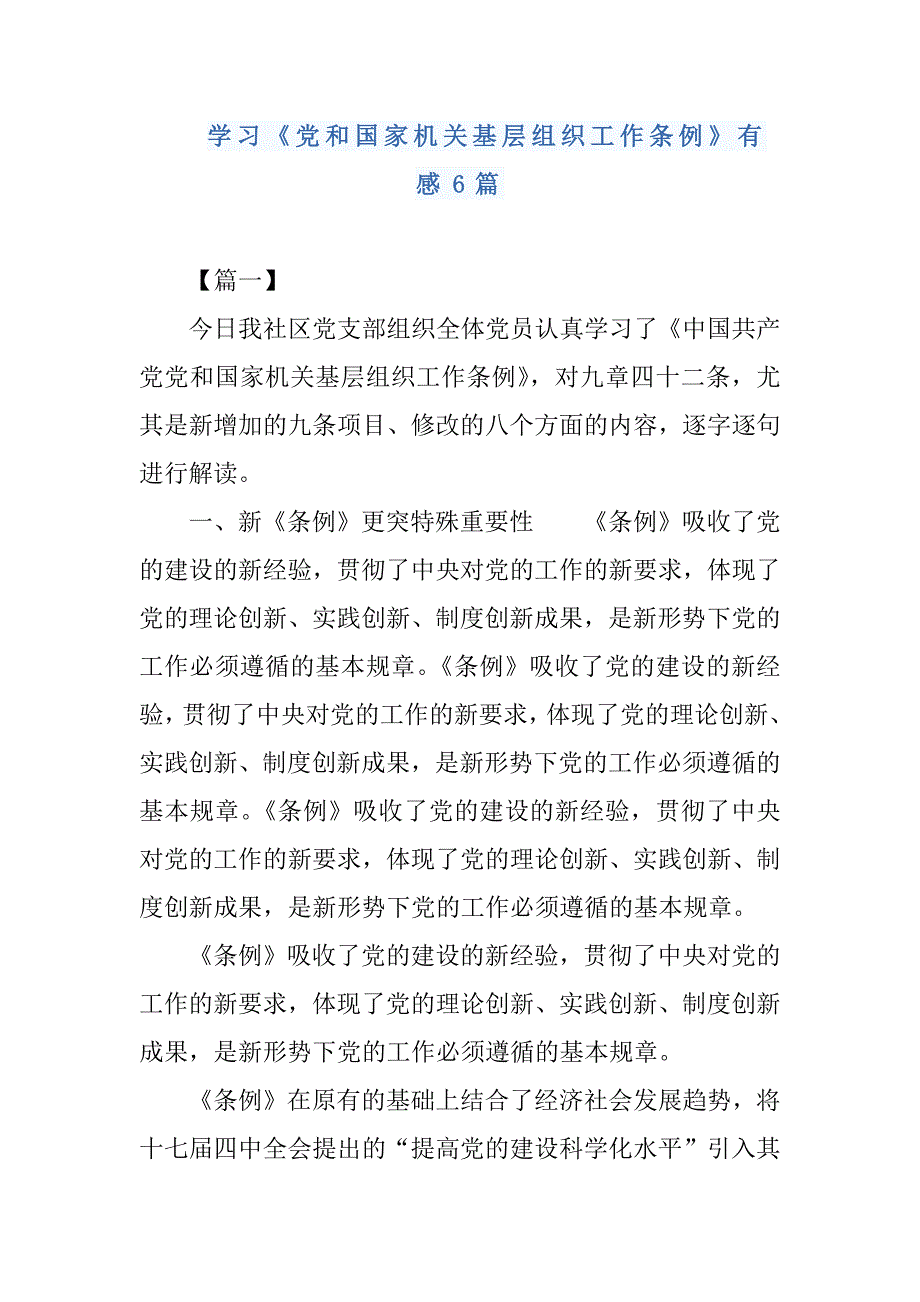 学习《党和国家机关基层组织工作条例》有感 6 篇

【篇一】

今日我社区党支部组织全体党员认真学习了《中国共产党党和国家机关基层组织工作条例》，对九章四十二条，尤其是新增加的九条项目、修改的八个方面的内容，逐字逐句进行解读。

一、新《条例》更突特殊重要性　　《条例》吸收了党的建设的新经验，贯彻了中央对党的工作的新要求，体现了党的理论创新、实践创新、制度创新成果，是新形势下党的工作必须遵循的基本规章。《条例》吸收了党的建设的新经验，贯彻了中央对党的工作的新要求，体现了党的理论创新、实践创新、制度创新成果，是新形势下党的工作必须遵循的基本规章。《条例》吸收了党的建设的新经验，贯彻了中央对党的工作的新要求，体现了党的理论创新、实践创新、制度创新成果，是新形势下党的工作必须遵循的基本规章。

《条例》吸收了党的建设的新经验，贯彻了中央对党的工作的新要求，体现了党的理论创新、实践创新、制度创新成果，是新形势下党的工作必须遵循的基本规章。

《条例》在原有的基础上结合了经济社会发展趋势，将十七届四中全会提出的“提高党的建设科学化水平”引入其